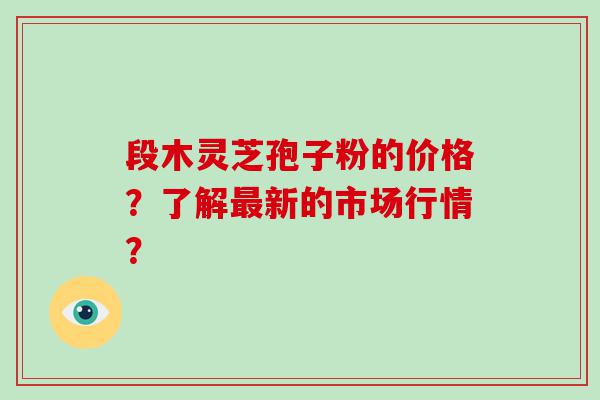 段木灵芝孢子粉的价格？了解最新的市场行情？